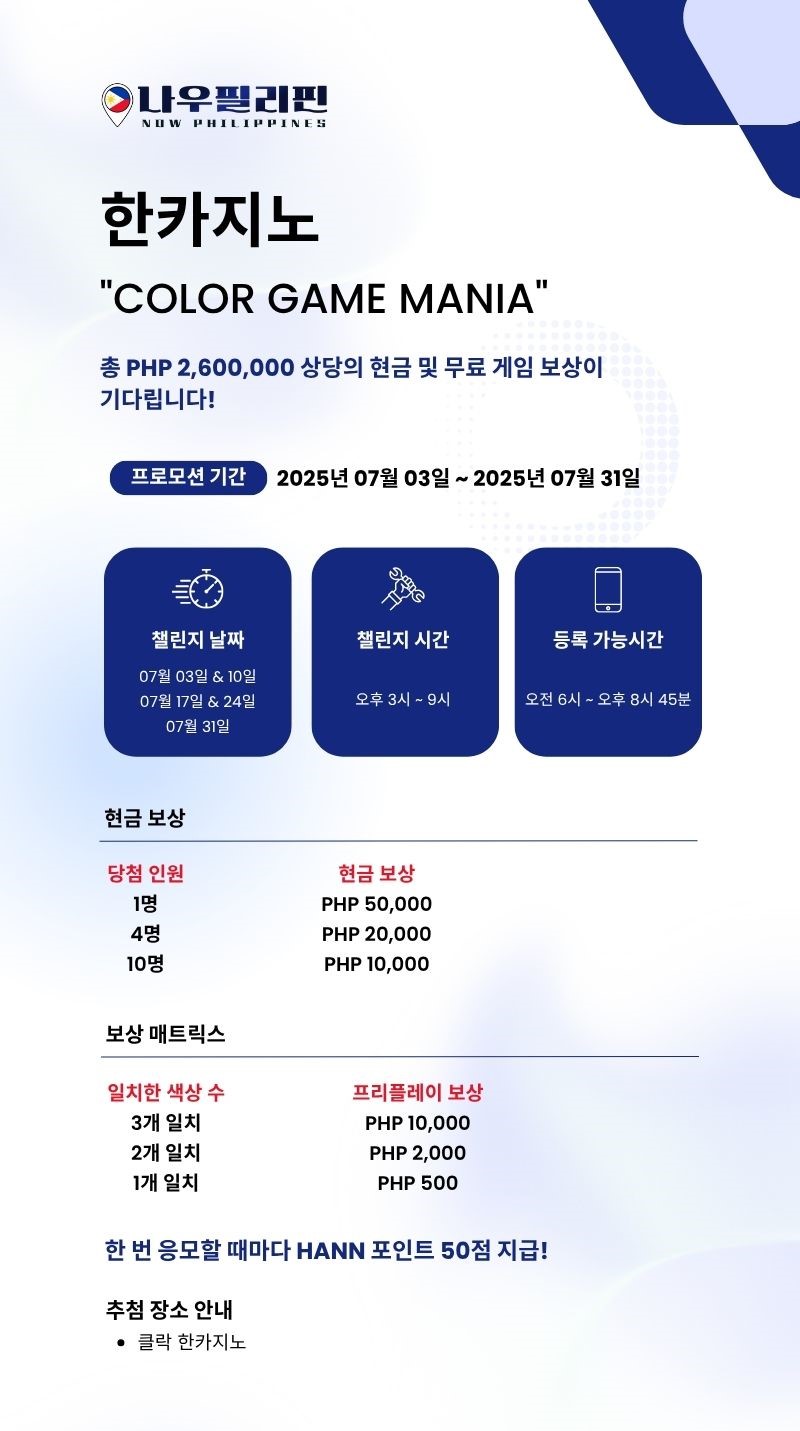 나우필리핀
NOW PHILIPPINES

한카지노

"COLOR GAME MANIA"

총 PHP 2,600,000 상당의 현금 및 무료 게임 보상이 기다립니다!

프로모션 기간 2025년 07월 03일 ~ 2025년 07월 31일

챌린지 날짜
07월 03일 & 10일
07월 17일 & 24일
07월 31일

챌린지 시간
오후 3시 ~ 9시

등록 가능시간
오전 6시 ~ 오후 8시 45분

현금 보상

| 당첨 인원 | 현금 보상 |
|---|---|
| 1명 | PHP 50,000 |
| 4명 | PHP 20,000 |
| 10명 | PHP 10,000 |

보상 매트릭스

| 일치한 색상 수 | 프리플레이 보상 |
|---|---|
| 3개 일치 | PHP 10,000 |
| 2개 일치 | PHP 2,000 |
| 1개 일치 | PHP 500 |

한 번 응모할 때마다 HANN 포인트 50점 지급!

추첨 장소 안내
• 클락 한카지노